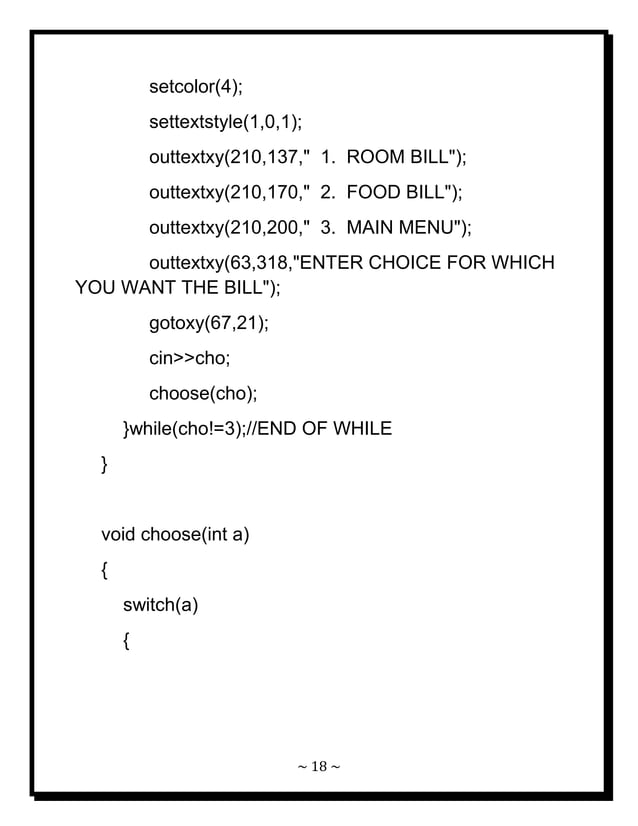 setcolor(4);

settextstyle(1,0,1);

outtextxy(210,137," 1. ROOM BILL");

outtextxy(210,170," 2. FOOD BILL");

outtextxy(210,200," 3. MAIN MENU");

outtextxy(63,318,"ENTER CHOICE FOR WHICH YOU WANT THE BILL");

gotoxy(67,21);

cin>>cho;

choose(cho);

}while(cho!=3);//END OF WHILE

}

void choose(int a)

{

switch(a)

{

~ 18 ~